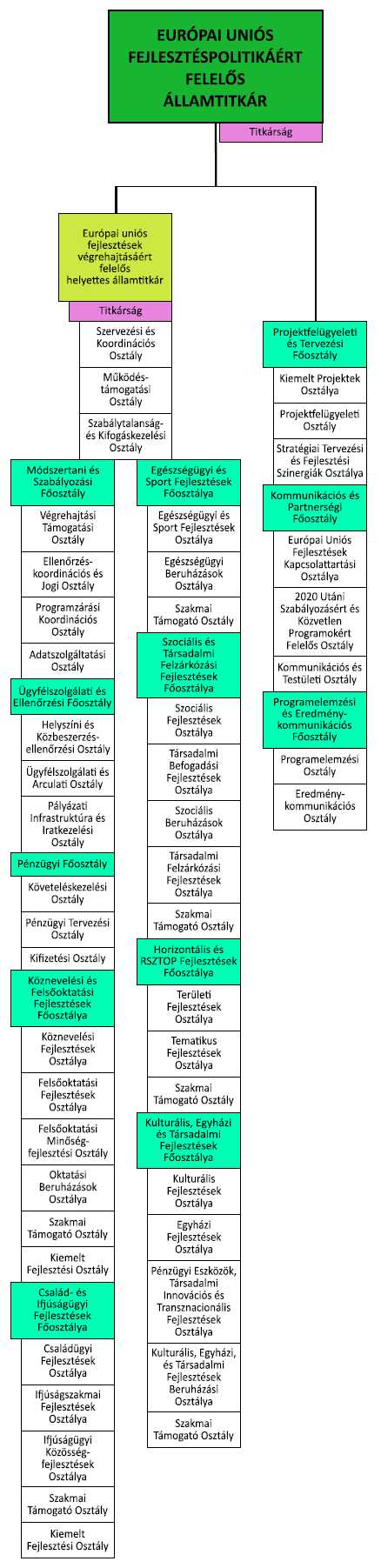 EURÓPAI UNIÓS FEJLESZTÉSPOLITIKÁÉRT FELELŐS ÁLLAMTITKÁR

Titkárság

Európai uniós fejlesztések végrehajtásáért felelős helyettes államtitkár

Titkárság

Szervezési és Koordinációs Osztály

Működés-támogatási Osztály

Szabálytalanság- és Kifogáskezelési Osztály

Módszertani és Szabályozási Főosztály

Végrehajtási Támogatási Osztály

Ellenőrzés-koordinációs és Jogi Osztály

Programzárási Koordinációs Osztály

Adatszolgáltatási Osztály

Ügyfélszolgálati és Ellenőrzési Főosztály

Helyszíni és Közbeszerzés-ellenőrzési Osztály

Ügyfélszolgálati és Arculati Osztály

Pályázati Infrastruktúra és Iratkezelési Osztály

Pénzügyi Főosztály

Követeléskezelési Osztály

Pénzügyi Tervezési Osztály

Kifizetési Osztály

Köznevelési és Felsőoktatási Fejlesztések Főosztálya

Köznevelési Fejlesztések Osztálya

Felsőoktatási Fejlesztések Osztálya

Felsőoktatási Minőség-fejlesztési Osztály

Oktatási Beruházások Osztálya

Szakmai Támogató Osztály

Kiemelt Fejlesztési Osztály

Család- és Ifjúságügyi Fejlesztések Főosztálya

Családügyi Fejlesztések Osztálya

Ifjúságszakmai Fejlesztések Osztálya

Ifjúságügyi Közösség-fejlesztések Osztálya

Szakmai Támogató Osztály

Kiemelt Fejlesztési Osztály

Egészségügyi és Sport Fejlesztések Főosztálya

Egészségügyi és Sport Fejlesztések Osztálya

Egészségügyi Beruházások Osztálya

Szakmai Támogató Osztály

Szociális és Társadalmi Felzárkózási Fejlesztések Főosztálya

Szociális Fejlesztések Osztálya

Társadalmi Befogadási Fejlesztések Osztálya

Szociális Beruházások Osztálya

Társadalmi Felzárkózási Fejlesztések Osztálya

Szakmai Támogató Osztály

Horizontális és RSZTOP Fejlesztések Főosztálya

Területi Fejlesztések Osztálya

Tematikus Fejlesztések Osztálya

Szakmai Támogató Osztály

Kulturális, Egyházi és Társadalmi Fejlesztések Főosztálya

Kulturális Fejlesztések Osztálya

Egyházi Fejlesztések Osztálya

Pénzügyi Eszközök, Társadalmi Innovációs és Transznacionális Fejlesztések Osztálya

Kulturális, Egyházi, és Társadalmi Fejlesztések Beruházási Osztálya

Szakmai Támogató Osztály

Projektfelügyeleti és Tervezési Főosztály

Kiemelt Projektek Osztálya

Projektfelügyeleti Osztály

Stratégiai Tervezési és Fejlesztési Szinergiák Osztálya

Kommunikációs és Partnerségi Főosztály

Európai Uniós Fejlesztések Kapcsolattartási Osztálya

2020 Utáni Szabályozásért és Közvetlen Programokért Felelős Osztály

Kommunikációs és Testületi Osztály

Programelemzési és Eredmény-kommunikációs Főosztály

Programelemzési Osztály

Eredmény-kommunikációs Osztály